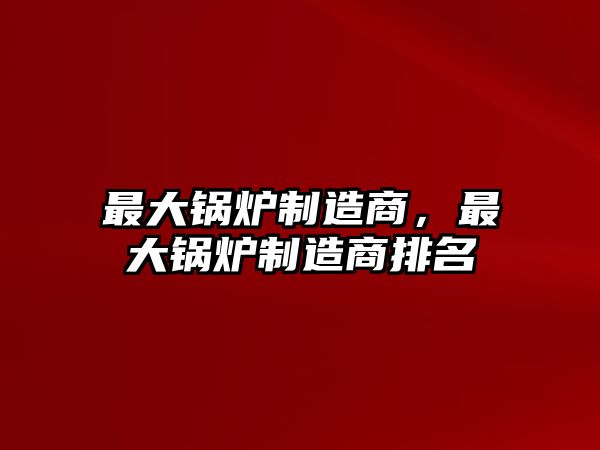 最大锅炉制造商，最大锅炉制造商排名